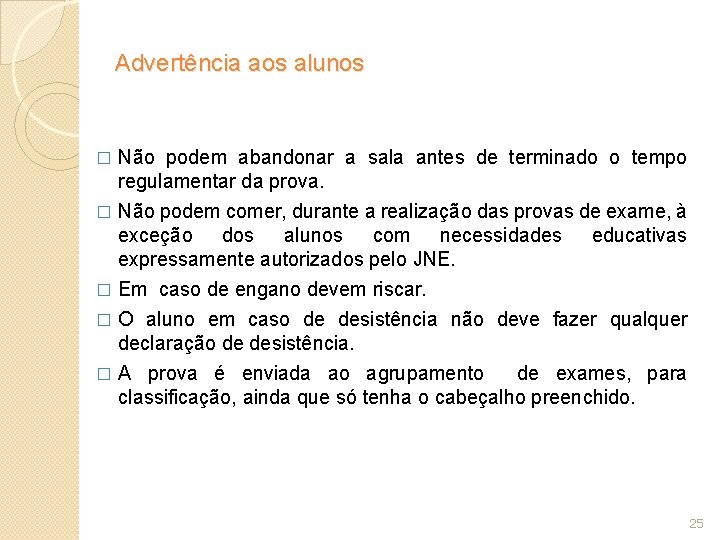 Advertência aos alunos

□ Não podem abandonar a sala antes de terminado o tempo regulamentar da prova.

□ Não podem comer, durante a realização das provas de exame, à exceção dos alunos com necessidades educativas expressamente autorizados pelo JNE.

□ Em caso de engano devem riscar.

□ O aluno em caso de desistência não deve fazer qualquer declaração de desistência.

□ A prova é enviada ao agrupamento de exames, para classificação, ainda que só tenha o cabeçalho preenchido.

25